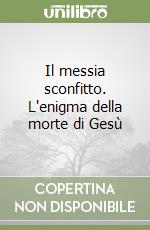 unilibro

Il messia sconfitto. L'enigma della morte di Gesù

COPERTINA NON DISPONIBILE